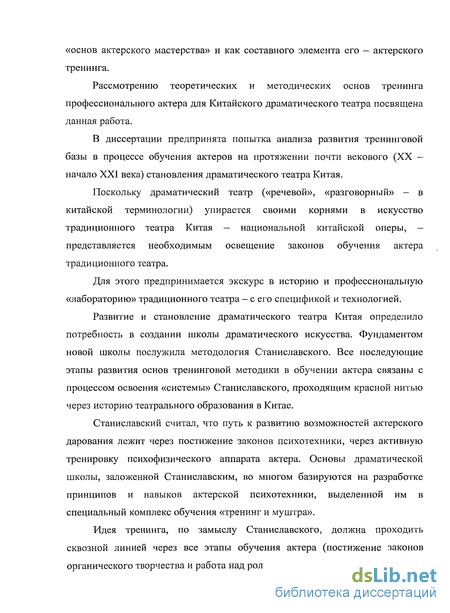 «основ актерского мастерства» и как составного элемента его – актерского тренинга.

Рассмотрению теоретических и методических основ тренинга профессионального актера для Китайского драматического театра посвящена данная работа.

В диссертации предпринята попытка анализа развития тренинговой базы в процессе обучения актеров на протяжении почти векового (XX – начало XXI века) становления драматического театра Китая.

Поскольку драматический театр («речевой», «разговорный» – в китайской терминологии) упирается своими корнями в искусство традиционного театра Китая – национальной китайской оперы, – представляется необходимым освещение законов обучения актера традиционного театра.

Для этого предпринимается экскурс в историю и профессиональную «лабораторию» традиционного театра – с его спецификой и технологией.

Развитие и становление драматического театра Китая определило потребность в создании школы драматического искусства. Фундаментом новой школы послужила методология Станиславского. Все последующие этапы развития основ тренинговой методики в обучении актера связаны с процессом освоения «системы» Станиславского, проходящим красной нитью через историю театрального образования в Китае.

Станиславский считал, что путь к развитию возможностей актерского дарования лежит через постижение законов психотехники, через активную тренировку психофизического аппарата актера. Основы драматической школы, заложенной Станиславским, во многом базируются на разработке принципов и навыков актерской психотехники, выделенной им в специальный комплекс обучения «тренинг и муштра».

Идея тренинга, по замыслу Станиславского, должна проходить сквозной линией через все этапы обучения актера (постижение законов органического творчества и работа над рол

dsLib.net
библиотека диссертаций